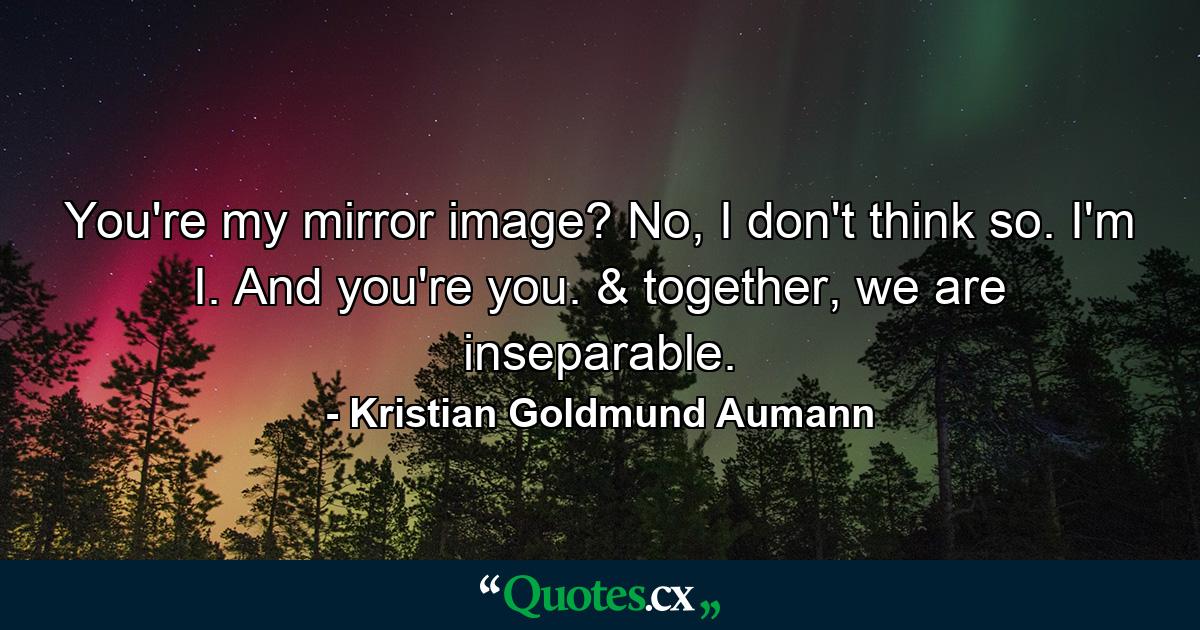 You're my mirror image? No, I don't think so. I'm I. And you're you. & together, we are inseparable.

- Kristian Goldmund Aumann

“Quotes.cx„